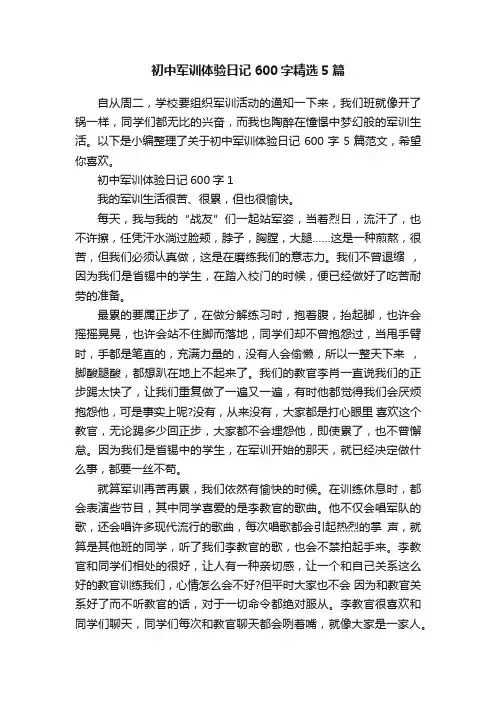 初中军训体验日记 600 字精选 5 篇

自从周二，学校要组织军训活动的通知一下来，我们班就像开了锅一样，同学们都无比的兴奋，而我也陶醉在憧憬中梦幻般的军训生活。以下是小编整理了关于初中军训体验日记 600 字 5 篇范文，希望你喜欢。

初中军训体验日记 600 字 1

我的军训生活很苦、很累，但也很愉快。

每天，我与我的“战友”们一起站军姿，当着烈日，流汗了，也不许擦，任凭汗水淌过脸颊，脖子，胸膛，大腿……这是一种煎熬，很苦，但我们必须认真做，这是在磨练我们的意志力。我们不曾退缩 ，因为我们是省锡中的学生，在踏入校门的时候，便已经做好了吃苦耐劳的准备。

最累的要属正步了，在做分解练习时，抱着腹，抬起脚，也许会摇摇晃晃，也许会站不住脚而落地，同学们却不曾抱怨过，当甩手臂时，手都是笔直的，充满力量的，没有人会偷懒，所以一整天下来 ，脚酸腿酸，都想趴在地上不起来了。我们的教官李肖一直说我们的正步踢太快了，让我们重复做了一遍又一遍，有时他都觉得我们会厌烦抱怨他，可是事实上呢?没有，从来没有，大家都是打心眼里 喜欢这个教官，无论踢多少回正步，大家都不会埋怨他，即使累了，也不曾懈怠。因为我们是省锡中的学生，在军训开始的那天，就已经决定做什么事，都要一丝不苟。

就算军训再苦再累，我们依然有愉快的时候。在训练休息时，都会表演些节目，其中同学喜爱的是李教官的歌曲。他不仅会唱军队的歌，还会唱许多现代流行的歌曲，每次唱歌都会引起热烈的掌 声，就算是其他班的同学，听了我们李教官的歌，也会不禁拍起手来。李教官和同学们相处的很好，让人有一种亲切感，让一个和自己关系这么好的教官训练我们，心情怎么会不好?但平时大家也不会 因为和教官关系好了而不听教官的话，对于一切命令都绝对服从。李教官很喜欢和同学们聊天，同学们每次和教官聊天都会咧着嘴，就像大家是一家人。